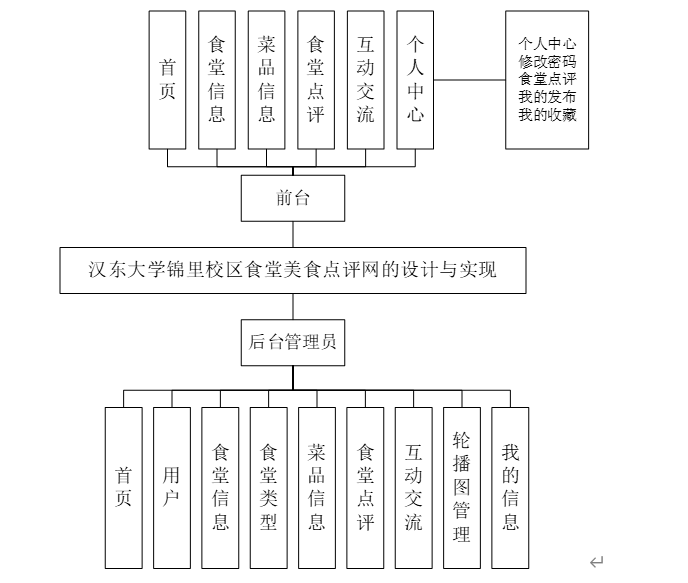 首页
食堂信息
菜品信息
食堂点评
互动交流
个人中心

个人中心
修改密码
食堂点评
我的发布
我的收藏

前台

汉东大学锦里校区食堂美食点评网的设计与实现

后台管理员

首页
用户
食堂信息
食堂类型
菜品信息
食堂点评
互动交流
轮播图管理
我的信息